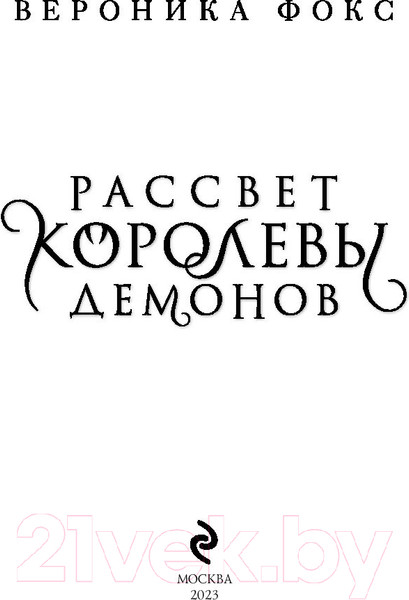 ВЕРОНИКА ФОКС

РАССВЕТ
КОРОЛЕВЫ
ДЕМОНОВ

21vek.by

МОСКВА
2023